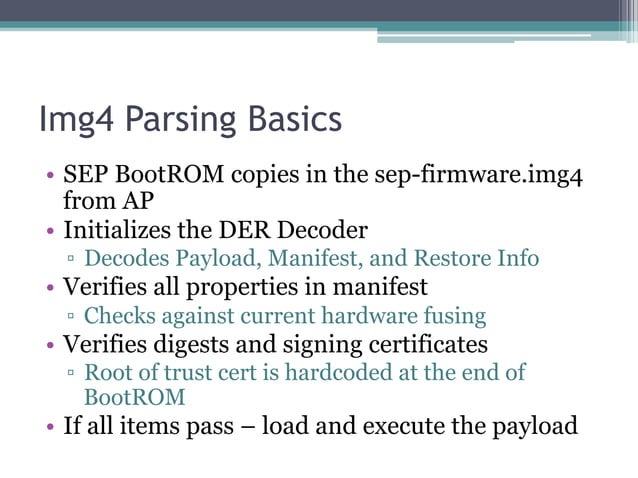 Img4 Parsing Basics

• SEP BootROM copies in the sep-firmware.img4 from AP
• Initializes the DER Decoder
▫ Decodes Payload, Manifest, and Restore Info
• Verifies all properties in manifest
▫ Checks against current hardware fusing
• Verifies digests and signing certificates
▫ Root of trust cert is hardcoded at the end of BootROM
• If all items pass – load and execute the payload